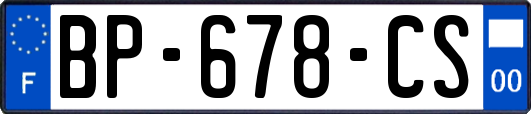 F

BP-678-CS

00